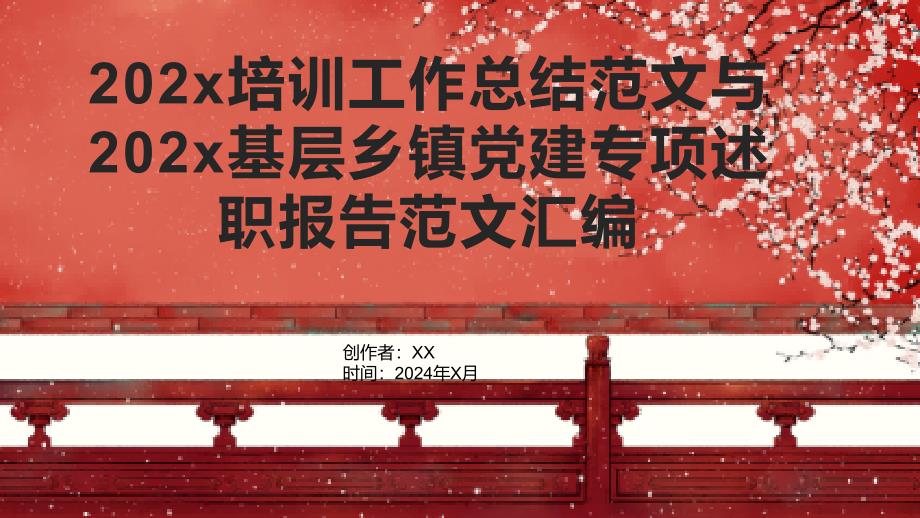 202x培训工作总结范文与202x基层乡镇党建专项述职报告范文汇编

创作者：XX
时间：2024年X月